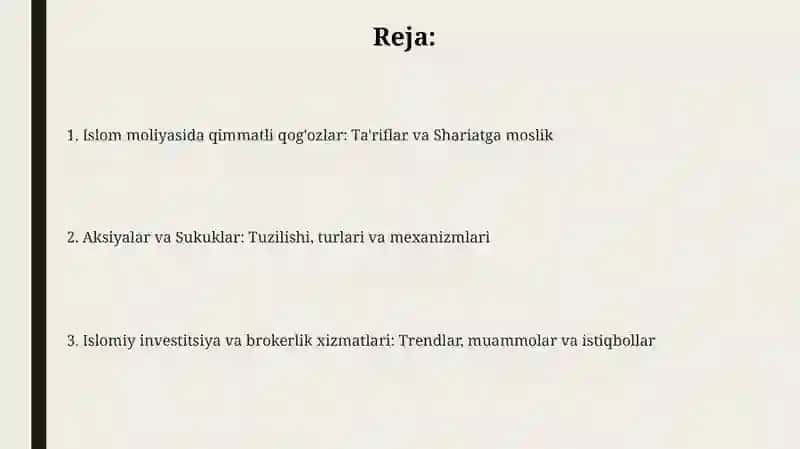 Reja:

1. Islom moliyasida qimmatli qog'ozlar: Ta'riflar va Shariatga moslik

2. Aksiyalar va Sukuklar: Tuzilishi, turlari va mexanizmlari

3. Islomiy investitsiya va brokerlik xizmatlari: Trendlar, muammolar va istiqbollar